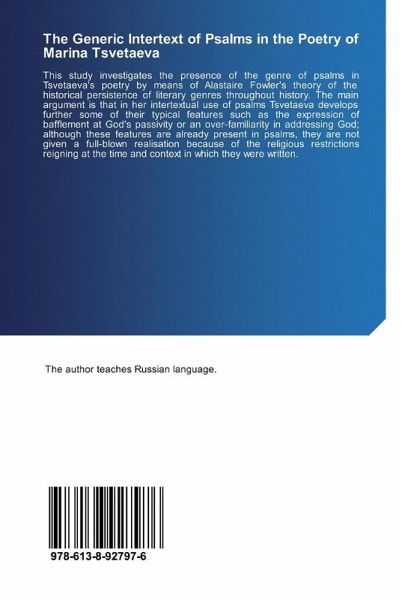 The Generic Intertext of Psalms in the Poetry of Marina Tsvetaeva

This study investigates the presence of the genre of psalms in Tsvetaeva's poetry by means of Alastaire Fowler's theory of the historical persistence of literary genres throughout history. The main argument is that in her intertextual use of psalms Tsvetaeva develops further some of their typical features such as the expression of bafflement at God's passivity or an over-familiarity in addressing God; although these features are already present in psalms, they are not given a full-blown realisation because of the religious restrictions reigning at the time and context in which they were written.

The author teaches Russian language.

978-613-8-92797-6